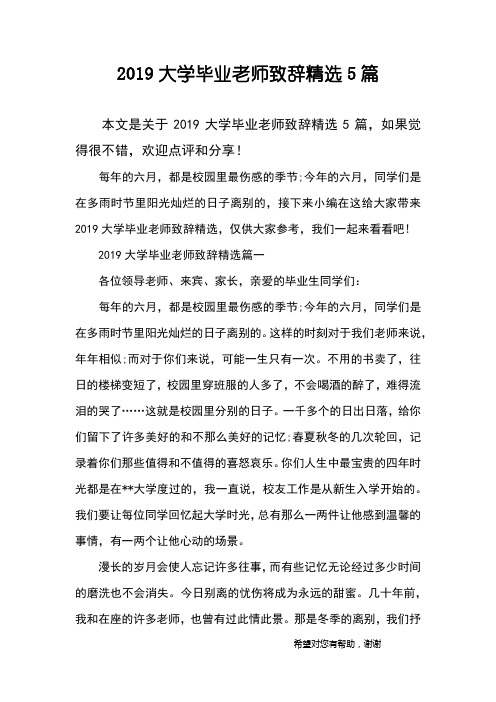 2019 大学毕业老师致辞精选 5 篇

本文是关于 2019 大学毕业老师致辞精选 5 篇，如果觉得很不错，欢迎点评和分享！

每年的六月，都是校园里最伤感的季节;今年的六月，同学们是在多雨时节里阳光灿烂的日子离别的，接下来小编在这给大家带来 2019 大学毕业老师致辞精选，仅供大家参考，我们一起来看看吧！

2019 大学毕业老师致辞精选篇一

各位领导老师、来宾、家长，亲爱的毕业生同学们：

每年的六月，都是校园里最伤感的季节;今年的六月，同学们是在多雨时节里阳光灿烂的日子离别的。这样的时刻对于我们老师来说，年年相似;而对于你们来说，可能一生只有一次。不用的书卖了，往日的楼梯变短了，校园里穿班服的人多了，不会喝酒的醉了，难得流泪的哭了……这就是校园里分别的日子。一千多个的日出日落，给你们留下了许多美好的和不那么美好的记忆;春夏秋冬的几次轮回，记录着你们那些值得和不值得的喜怒哀乐。你们人生中最宝贵的四年时光都是在**大学度过的，我一直说，校友工作是从新生入学开始的。我们要让每位同学回忆起大学时光，总有那么一两件让他感到温馨的事情，有一两个让他心动的场景。

漫长的岁月会使人忘记许多往事，而有些记忆无论经过多少时间的磨洗也不会消失。今日别离的忧伤将成为永远的甜蜜。几十年前，我和在座的许多老师，也曾有过此情此景。那是冬季的离别，我们抒

希望对您有帮助，谢谢